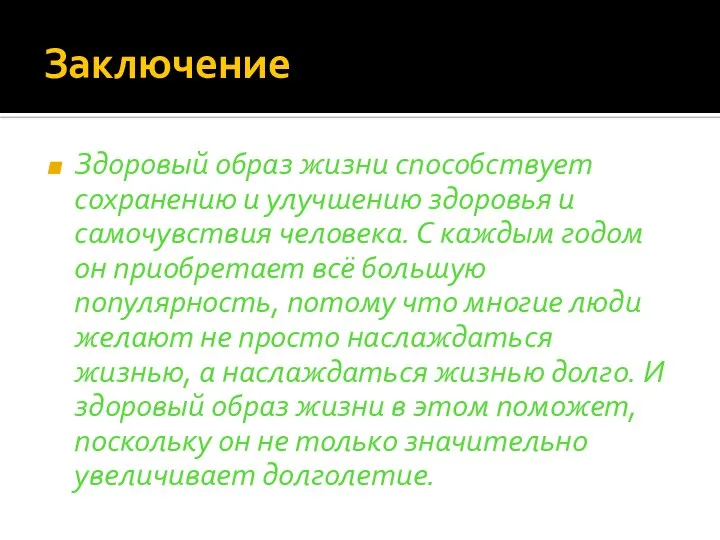 Заключение

Здоровый образ жизни способствует сохранению и улучшению здоровья и самочувствия человека. С каждым годом он приобретает всё большую популярность, потому что многие люди желают не просто наслаждаться жизнью, а наслаждаться жизнью долго. И здоровый образ жизни в этом поможет, поскольку он не только значительно увеличивает долголетие.